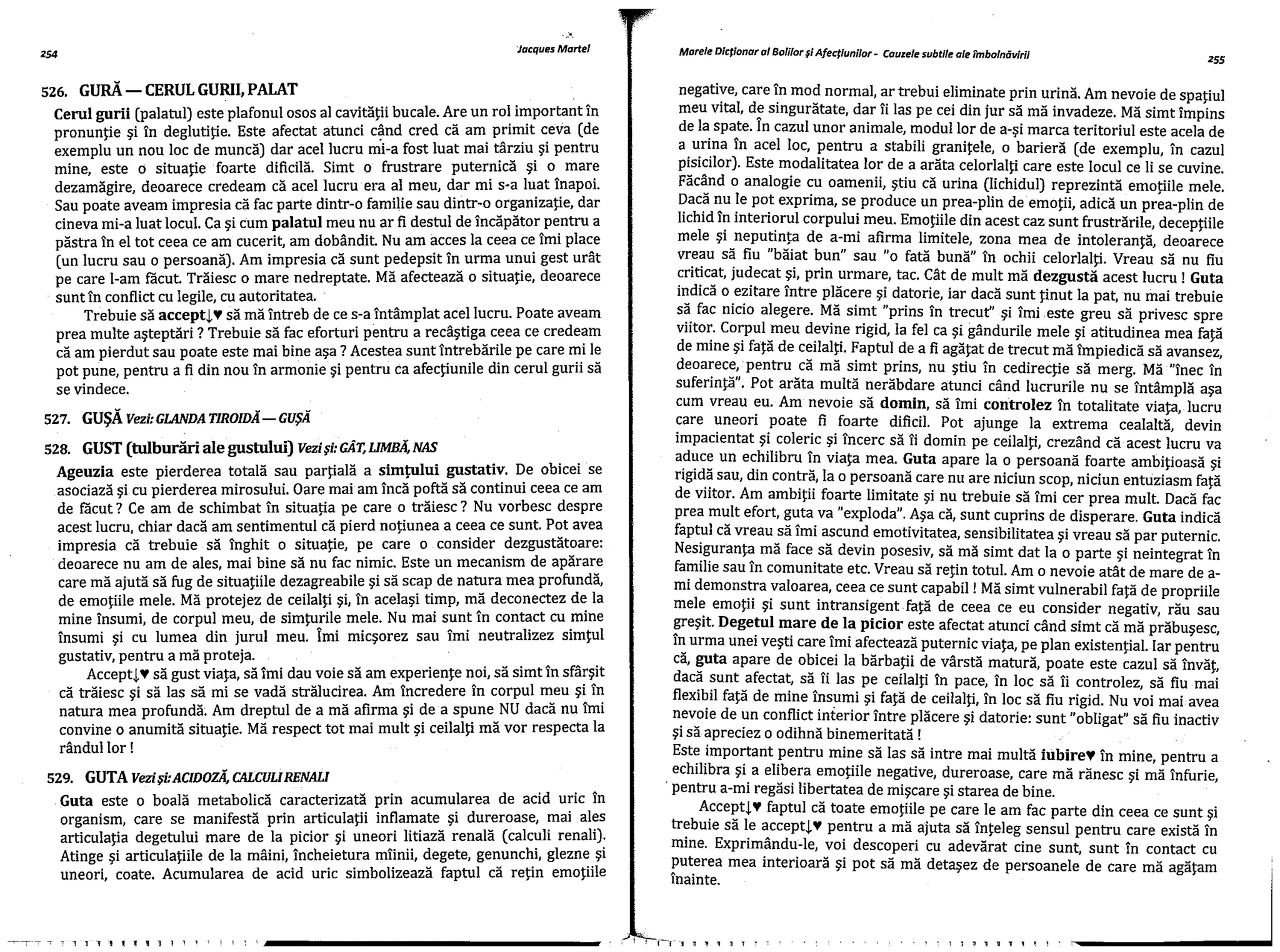 254

Jacques Martel

526. GURĂ — CERUL GURII, PALAT

Cerul gurii (palatul) este plafonul osos al cavităţii bucale. Are un rol important în pronunţie şi în deglutiţie. Este afectat atunci când cred că am primit ceva (de exemplu un nou loc de muncă) dar acel lucru mi-a fost luat mai târziu şi pentru mine, este o situaţie foarte dificilă. Simt o frustrare puternică şi o mare dezamăgire, deoarece credeam că acel lucru era al meu, dar mi s-a luat înapoi. Sau poate aveam impresia că fac parte dintr-o familie sau dintr-o organizaţie, dar cineva mi-a luat locul. Ca şi cum palatul meu nu ar fi destul de încăpător pentru a păstra în el tot ceea ce am cucerit, am dobândit. Nu am acces la ceea ce îmi place (un lucru sau o persoană). Am impresia că sunt pedepsit în urma unui gest urât pe care l-am făcut. Trăiesc o mare nedreptate. Mă afectează o situaţie, deoarece sunt în conflict cu legile, cu autoritatea.

Trebuie să accept↓♥ să mă întreb de ce s-a întâmplat acel lucru. Poate aveam prea multe aşteptări ? Trebuie să fac eforturi pentru a recâştiga ceea ce credeam că am pierdut sau poate este mai bine aşa ? Acestea sunt întrebările pe care mi le pot pune, pentru a fi din nou în armonie şi pentru ca afecţiunile din cerul gurii să se vindece.

527. GUŞĂ Vezi: GLANDA TIROIDĂ — GUŞĂ

528. GUST (tulburări ale gustului) Vezi şi: GÂT, LIMBĂ, NAS

Ageuzia este pierderea totală sau parţială a simţului gustativ. De obicei se asociază şi cu pierderea mirosului. Oare mai am încă poftă să continui ceea ce am de făcut ? Ce am de schimbat în situaţia pe care o trăiesc ? Nu vorbesc despre acest lucru, chiar dacă am sentimentul că pierd noţiunea a ceea ce sunt. Pot avea impresia că trebuie să înghit o situaţie, pe care o consider dezgustătoare: deoarece nu am de ales, mai bine să nu fac nimic. Este un mecanism de apărare care mă ajută să fug de situaţiile dezagreabile şi să scap de natura mea profundă, de emoţiile mele. Mă protejez de ceilalţi şi, în acelaşi timp, mă deconectez de la mine însumi, de corpul meu, de simţurile mele. Nu mai sunt în contact cu mine însumi şi cu lumea din jurul meu. Îmi micşorez sau îmi neutralizez simţul gustativ, pentru a mă proteja.

Accept↓♥ să gust viaţa, să îmi dau voie să am experienţe noi, să simt în sfârşit că trăiesc şi să las să mi se vadă strălucirea. Am încredere în corpul meu şi în natura mea profundă. Am dreptul de a mă afirma şi de a spune NU dacă nu îmi convine o anumită situaţie. Mă respect tot mai mult şi ceilalţi mă vor respecta la rândul lor !

529. GUTA Vezi şi: ACIDOZĂ, CALCULI RENALI

Guta este o boală metabolică caracterizată prin acumularea de acid uric în organism, care se manifestă prin articulaţii inflamate şi dureroase, mai ales articulaţia degetului mare de la picior şi uneori litiază renală (calculi renali). Atinge şi articulaţiile de la mâini, încheietura mîinii, degete, genunchi, glezne şi uneori, coate. Acumularea de acid uric simbolizează faptul că reţin emoţiile

Marele Dicţionar al Bolilor şi Afecţiunilor - Cauzele subtile ale îmbolnăvirii

255

negative, care în mod normal, ar trebui eliminate prin urină. Am nevoie de spaţiul meu vital, de singurătate, dar îi las pe cei din jur să mă invadeze. Mă simt împins de la spate. În cazul unor animale, modul lor de a-şi marca teritoriul este acela de a urina în acel loc, pentru a stabili graniţele, o barieră (de exemplu, în cazul pisicilor). Este modalitatea lor de a arăta celorlalţi care este locul ce li se cuvine. Făcând o analogie cu oamenii, ştiu că urina (lichidul) reprezintă emoţiile mele. Dacă nu le pot exprima, se produce un prea-plin de emoţii, adică un prea-plin de lichid în interiorul corpului meu. Emoţiile din acest caz sunt frustrările, decepţiile mele şi neputinţa de a-mi afirma limitele, zona mea de intoleranţă, deoarece vreau să fiu "băiat bun" sau "o fată bună" în ochii celorlalţi. Vreau să nu fiu criticat, judecat şi, prin urmare, tac. Cât de mult mă dezgustă acest lucru ! Guta indică o ezitare între plăcere şi datorie, iar dacă sunt ţinut la pat, nu mai trebuie să fac nicio alegere. Mă simt "prins în trecut" şi îmi este greu să privesc spre viitor. Corpul meu devine rigid, la fel ca şi gândurile mele şi atitudinea mea faţă de mine şi faţă de ceilalţi. Faptul de a fi agăţat de trecut mă împiedică să avansez, deoarece, pentru că mă simt prins, nu ştiu în cedirecţie să merg. Mă "înec în suferinţă". Pot arăta multă nerăbdare atunci când lucrurile nu se întâmplă aşa cum vreau eu. Am nevoie să domin, să îmi controlez în totalitate viaţa, lucru care uneori poate fi foarte dificil. Pot ajunge la extrema cealaltă, devin impacientat şi coleric şi încerc să îi domin pe ceilalţi, crezând că acest lucru va aduce un echilibru în viaţa mea. Guta apare la o persoană foarte ambiţioasă şi rigidă sau, din contră, la o persoană care nu are niciun scop, niciun entuziasm faţă de viitor. Am ambiţii foarte limitate şi nu trebuie să îmi cer prea mult. Dacă fac prea mult efort, guta va "exploda". Aşa că, sunt cuprins de disperare. Guta indică faptul că vreau să îmi ascund emotivitatea, sensibilitatea şi vreau să par puternic. Nesiguranţa mă face să devin posesiv, să mă simt dat la o parte şi neintegrat în familie sau în comunitate etc. Vreau să reţin totul. Am o nevoie atât de mare de a-mi demonstra valoarea, ceea ce sunt capabil ! Mă simt vulnerabil faţă de propriile mele emoţii şi sunt intransigent faţă de ceea ce eu consider negativ, rău sau greşit. Degetul mare de la picior este afectat atunci când simt că mă prăbuşesc, în urma unei veşti care îmi afectează puternic viaţa, pe plan existenţial. Iar pentru că, guta apare de obicei la bărbaţii de vârstă matură, poate este cazul să învăţ, dacă sunt afectat, să îi las pe ceilalţi în pace, în loc să îi controlez, să fiu mai flexibil faţă de mine însumi şi faţă de ceilalţi, în loc să fiu rigid. Nu voi mai avea nevoie de un conflict interior între plăcere şi datorie: sunt "obligat" să fiu inactiv şi să apreciez o odihnă binemeritată !
Este important pentru mine să las să intre mai multă iubire♥ în mine, pentru a echilibra şi a elibera emoţiile negative, dureroase, care mă rănesc şi mă înfurie, pentru a-mi regăsi libertatea de mişcare şi starea de bine.

Accept↓♥ faptul că toate emoţiile pe care le am fac parte din ceea ce sunt şi trebuie să le accept↓♥ pentru a mă ajuta să înţeleg sensul pentru care există în mine. Exprimându-le, voi descoperi cu adevărat cine sunt, sunt în contact cu puterea mea interioară şi pot să mă detaşez de persoanele de care mă agăţam înainte.